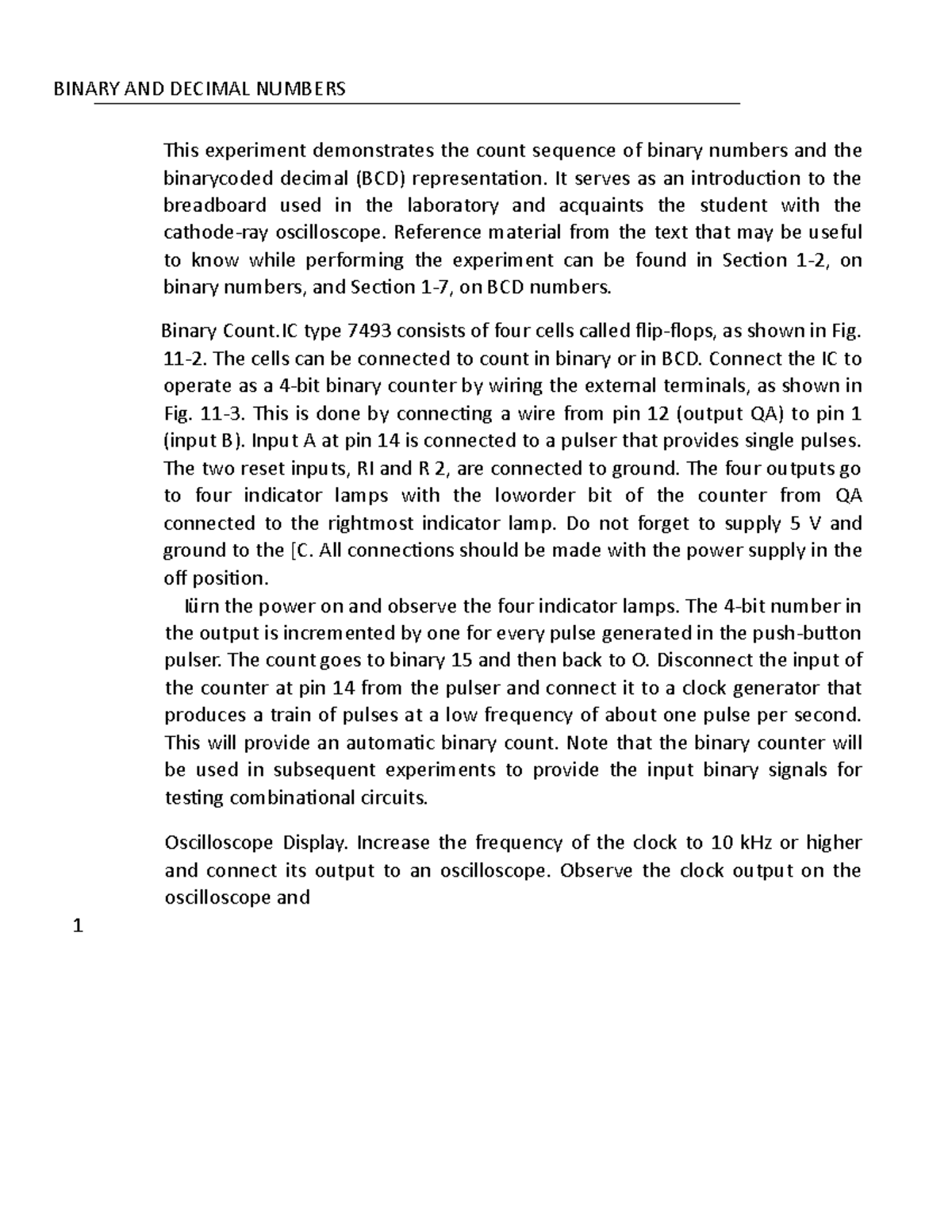 BINARY AND DECIMAL NUMBERS

This experiment demonstrates the count sequence of binary numbers and the binarycoded decimal (BCD) representation. It serves as an introduction to the breadboard used in the laboratory and acquaints the student with the cathode-ray oscilloscope. Reference material from the text that may be useful to know while performing the experiment can be found in Section 1-2, on binary numbers, and Section 1-7, on BCD numbers.

Binary Count.IC type 7493 consists of four cells called flip-flops, as shown in Fig. 11-2. The cells can be connected to count in binary or in BCD. Connect the IC to operate as a 4-bit binary counter by wiring the external terminals, as shown in Fig. 11-3. This is done by connecting a wire from pin 12 (output QA) to pin 1 (input B). Input A at pin 14 is connected to a pulser that provides single pulses. The two reset inputs, RI and R 2, are connected to ground. The four outputs go to four indicator lamps with the loworder bit of the counter from QA connected to the rightmost indicator lamp. Do not forget to supply 5 V and ground to the [C. All connections should be made with the power supply in the off position.

lürn the power on and observe the four indicator lamps. The 4-bit number in the output is incremented by one for every pulse generated in the push-button pulser. The count goes to binary 15 and then back to O. Disconnect the input of the counter at pin 14 from the pulser and connect it to a clock generator that produces a train of pulses at a low frequency of about one pulse per second. This will provide an automatic binary count. Note that the binary counter will be used in subsequent experiments to provide the input binary signals for testing combinational circuits.

Oscilloscope Display. Increase the frequency of the clock to 10 kHz or higher and connect its output to an oscilloscope. Observe the clock output on the oscilloscope and

1